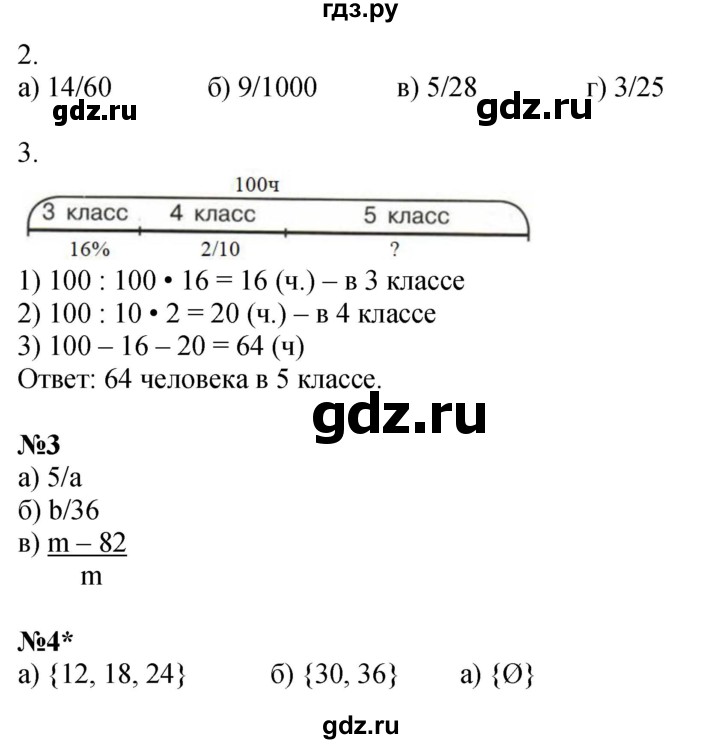 гдз.ру

2.
а) 14/60 б) 9/1000 в) 5/28 г) 3/25
gdz.ru gdz.ru

3.
100ч
3 класс 4 класс 5 класс
16% 2/10 ?
1) 100 : 100 • 16 = 16 (ч.) – в 3 классе
2) 100 : 10 • 2 = 20 (ч.) – в 4 классе
3) 100 – 16 – 20 = 64 (ч)
Ответ: 64 человека в 5 классе.

gdz.ru

№3
а) 5/a
б) b/36
в) $\frac{m - 82}{m}$

№4*
а) {12, 18, 24} б) {30, 36} а) {Ø}

gdz.ru